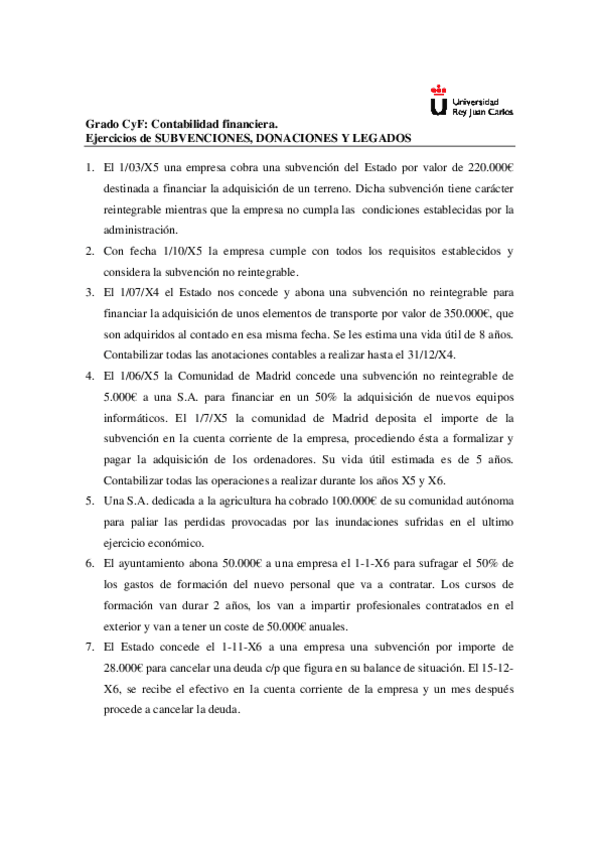 Universidad
Rey Juan Carlos

Grado CyF: Contabilidad financiera.
Ejercicios de SUBVENCIONES, DONACIONES Y LEGADOS

1. El 1/03/X5 una empresa cobra una subvención del Estado por valor de 220.000€ destinada a financiar la adquisición de un terreno. Dicha subvención tiene carácter reintegrable mientras que la empresa no cumpla las condiciones establecidas por la administración.
2. Con fecha 1/10/X5 la empresa cumple con todos los requisitos establecidos y considera la subvención no reintegrable.
3. El 1/07/X4 el Estado nos concede y abona una subvención no reintegrable para financiar la adquisición de unos elementos de transporte por valor de 350.000€, que son adquiridos al contado en esa misma fecha. Se les estima una vida útil de 8 años. Contabilizar todas las anotaciones contables a realizar hasta el 31/12/X4.
4. El 1/06/X5 la Comunidad de Madrid concede una subvención no reintegrable de 5.000€ a una S.A. para financiar en un 50% la adquisición de nuevos equipos informáticos. El 1/7/X5 la comunidad de Madrid deposita el importe de la subvención en la cuenta corriente de la empresa, procediendo ésta a formalizar y pagar la adquisición de los ordenadores. Su vida útil estimada es de 5 años. Contabilizar todas las operaciones a realizar durante los años X5 y X6.
5. Una S.A. dedicada a la agricultura ha cobrado 100.000€ de su comunidad autónoma para paliar las perdidas provocadas por las inundaciones sufridas en el ultimo ejercicio económico.
6. El ayuntamiento abona 50.000€ a una empresa el 1-1-X6 para sufragar el 50% de los gastos de formación del nuevo personal que va a contratar. Los cursos de formación van durar 2 años, los van a impartir profesionales contratados en el exterior y van a tener un coste de 50.000€ anuales.
7. El Estado concede el 1-11-X6 a una empresa una subvención por importe de 28.000€ para cancelar una deuda c/p que figura en su balance de situación. El 15-12-X6, se recibe el efectivo en la cuenta corriente de la empresa y un mes después procede a cancelar la deuda.